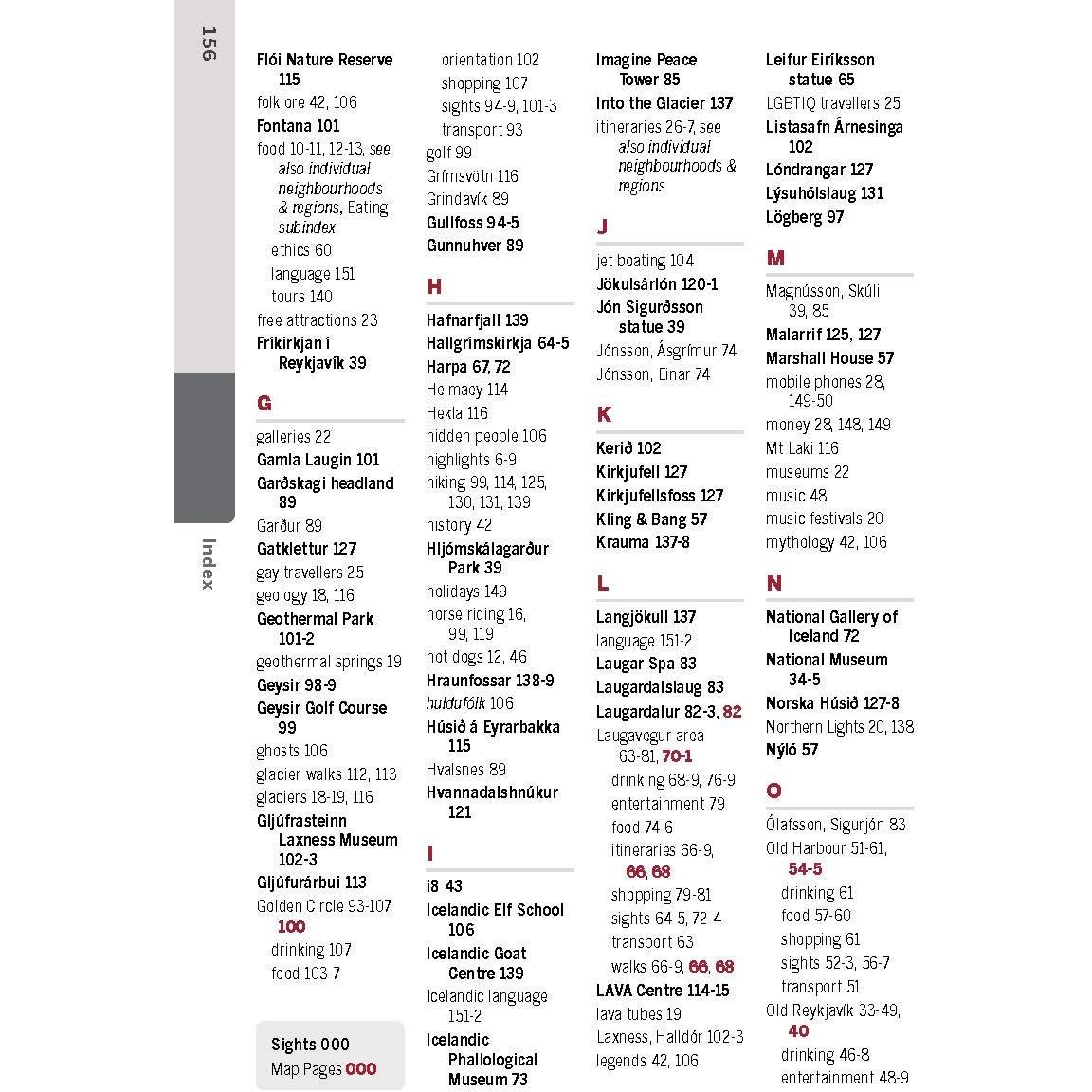 156

Index

Flói Nature Reserve 115
folklore 42, 106
Fontana 101
food 10-11, 12-13, see also individual neighbourhoods & regions, Eating subindex
ethics 60
language 151
tours 140
free attractions 23
Fríkirkjan í Reykjavík 39

G
galleries 22
Gamla Laugin 101
Garðskagi headland 89
Garður 89
Gatklettur 127
gay travellers 25
geology 18, 116
Geothermal Park 101-2
geothermal springs 19
Geysir 98-9
Geysir Golf Course 99
ghosts 106
glacier walks 112, 113
glaciers 18-19, 116
Gljúfrasteinn Laxness Museum 102-3
Gljúfurárbui 113
Golden Circle 93-107, 100
drinking 107
food 103-7

Sights 000
Map Pages 000

orientation 102
shopping 107
sights 94-9, 101-3
transport 93
golf 99
Grímsvötn 116
Grindavík 89
Gullfoss 94-5
Gunnuhver 89

H
Hafnarfjall 139
Hallgrímskirkja 64-5
Harpa 67, 72
Heimaey 114
Hekla 116
hidden people 106
highlights 6-9
hiking 99, 114, 125, 130, 131, 139
history 42
Hljómskálagarður Park 39
holidays 149
horse riding 16, 99, 119
hot dogs 12, 46
Hraunfossar 138-9
huldufólk 106
Húsið á Eyrarbakka 115
Hvalsnes 89
Hvannadalshnúkur 121

I
i8 43
Icelandic Elf School 106
Icelandic Goat Centre 139
Icelandic language 151-2
Icelandic Phallological Museum 73

Imagine Peace Tower 85
Into the Glacier 137
itineraries 26-7, see also individual neighbourhoods & regions

J
jet boating 104
Jökulsárlón 120-1
Jón Sigurðsson statue 39
Jónsson, Ásgrímur 74
Jónsson, Einar 74

K
Kerið 102
Kirkjufell 127
Kirkjufellsfoss 127
Kling & Bang 57
Krauma 137-8

L
Langjökull 137
language 151-2
Laugar Spa 83
Laugardalslaug 83
Laugardalur 82-3, 82
Laugavegur area 63-81, 70-1
drinking 68-9, 76-9
entertainment 79
food 74-6
itineraries 66-9, 66, 68
shopping 79-81
sights 64-5, 72-4
transport 63
walks 66-9, 66, 68
LAVA Centre 114-15
lava tubes 19
Laxness, Halldór 102-3
legends 42, 106

Leifur Eiríksson statue 65
LGBTIQ travellers 25
Listasafn Árnesinga 102
Lóndrangar 127
Lýsuhólslaug 131
Lögberg 97

M
Magnússon, Skúli 39, 85
Malarrif 125, 127
Marshall House 57
mobile phones 28, 149-50
money 28, 148, 149
Mt Laki 116
museums 22
music 48
music festivals 20
mythology 42, 106

N
National Gallery of Iceland 72
National Museum 34-5
Norska Húsið 127-8
Northern Lights 20, 138
Nýló 57

O
Ólafsson, Sigurjón 83
Old Harbour 51-61, 54-5
drinking 61
food 57-60
shopping 61
sights 52-3, 56-7
transport 51
Old Reykjavík 33-49, 40
drinking 46-8
entertainment 48-9